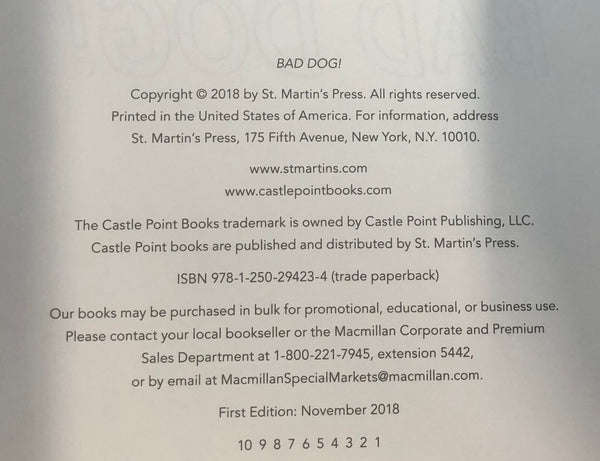 BAD DOG!

Copyright © 2018 by St. Martin's Press. All rights reserved. Printed in the United States of America. For information, address St. Martin's Press, 175 Fifth Avenue, New York, N.Y. 10010.

www.stmartins.com
www.castlepointbooks.com

The Castle Point Books trademark is owned by Castle Point Publishing, LLC. Castle Point books are published and distributed by St. Martin's Press.

ISBN 978-1-250-29423-4 (trade paperback)

Our books may be purchased in bulk for promotional, educational, or business use. Please contact your local bookseller or the Macmillan Corporate and Premium Sales Department at 1-800-221-7945, extension 5442, or by email at MacmillanSpecialMarkets@macmillan.com.

First Edition: November 2018

10 9 8 7 6 5 4 3 2 1